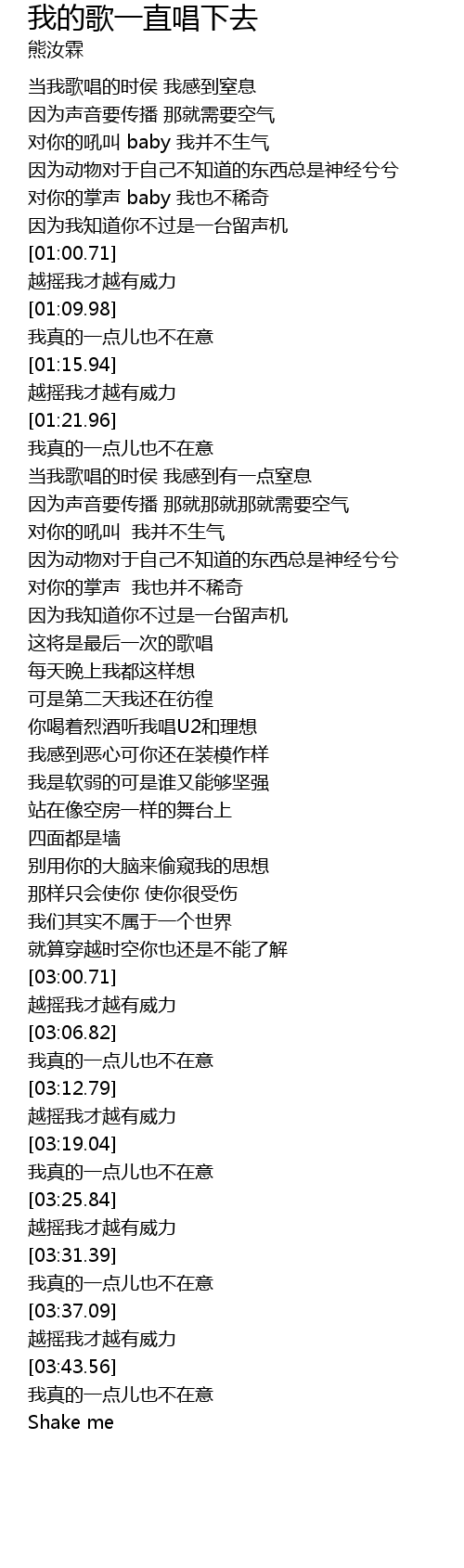 我的歌一直唱下去
熊汝霖

当我歌唱的时侯 我感到窒息
因为声音要传播 那就需要空气
对你的吼叫 baby 我并不生气
因为动物对于自己不知道的东西总是神经兮兮
对你的掌声 baby 我也不稀奇
因为我知道你不过是一台留声机
[01:00.71]
越摇我才越有威力
[01:09.98]
我真的一点儿也不在意
[01:15.94]
越摇我才越有威力
[01:21.96]
我真的一点儿也不在意
当我歌唱的时侯 我感到有一点窒息
因为声音要传播 那就那就那就需要空气
对你的吼叫 我并不生气
因为动物对于自己不知道的东西总是神经兮兮
对你的掌声 我也并不稀奇
因为我知道你不过是一台留声机
这将是最后一次的歌唱
每天晚上我都这样想
可是第二天我还在彷徨
你喝着烈酒听我唱U2和理想
我感到恶心可你还在装模作样
我是软弱的可是谁又能够坚强
站在像空房一样的舞台上
四面都是墙
别用你的大脑来偷窥我的思想
那样只会使你 使你很受伤
我们其实不属于一个世界
就算穿越时空你也还是不能了解
[03:00.71]
越摇我才越有威力
[03:06.82]
我真的一点儿也不在意
[03:12.79]
越摇我才越有威力
[03:19.04]
我真的一点儿也不在意
[03:25.84]
越摇我才越有威力
[03:31.39]
我真的一点儿也不在意
[03:37.09]
越摇我才越有威力
[03:43.56]
我真的一点儿也不在意
Shake me